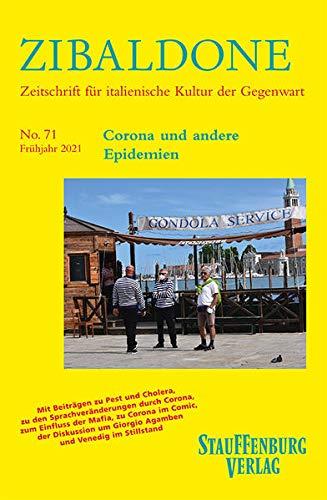 ZIBALDONE
Zeitschrift für italienische Kultur der Gegenwart

No. 71
Frühjahr 2021

Corona und andere Epidemien

GONDOLA SERVICE

Mit Beiträgen zu Pest und Cholera, zu den Sprachveränderungen durch Corona, zum Einfluss der Mafia, zu Corona im Comic, der Diskussion um Giorgio Agamben und Venedig im Stillstand

STAUFFENBURG
VERLAG